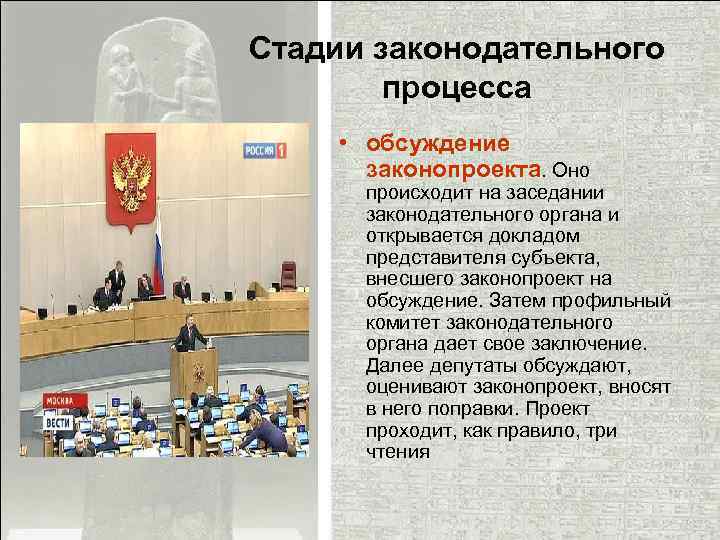 Стадии законодательного процесса

РОССИЯ 1

МОСКВА

ВЕСТИ

• обсуждение законопроекта. Оно происходит на заседании законодательного органа и открывается докладом представителя субъекта, внесшего законопроект на обсуждение. Затем профильный комитет законодательного органа дает свое заключение. Далее депутаты обсуждают, оценивают законопроект, вносят в него поправки. Проект проходит, как правило, три чтения